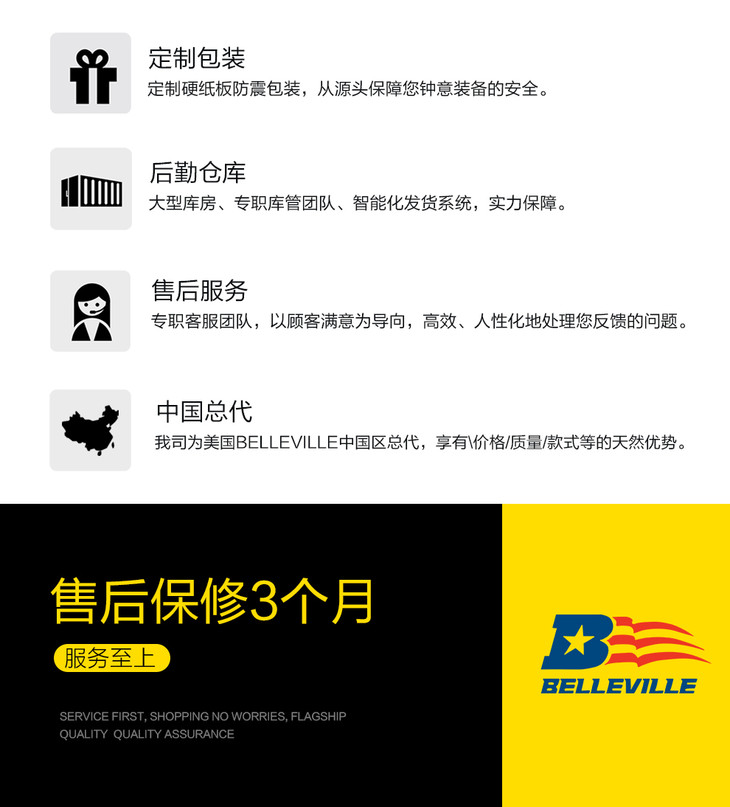 定制包装

定制硬纸板防震包装，从源头保障您钟意装备的安全。

后勤仓库

大型库房、专职库管团队、智能化发货系统，实力保障。

售后服务

专职客服团队，以顾客满意为导向，高效、人性化地处理您反馈的问题。

中国总代

我司为美国BELLEVILLE中国区总代，享有\价格/质量/款式等的天然优势。

售后保修3个月

服务至上

SERVICE FIRST, SHOPPING NO WORRIES, FLAGSHIP QUALITY QUALITY ASSURANCE

BELLEVILLE